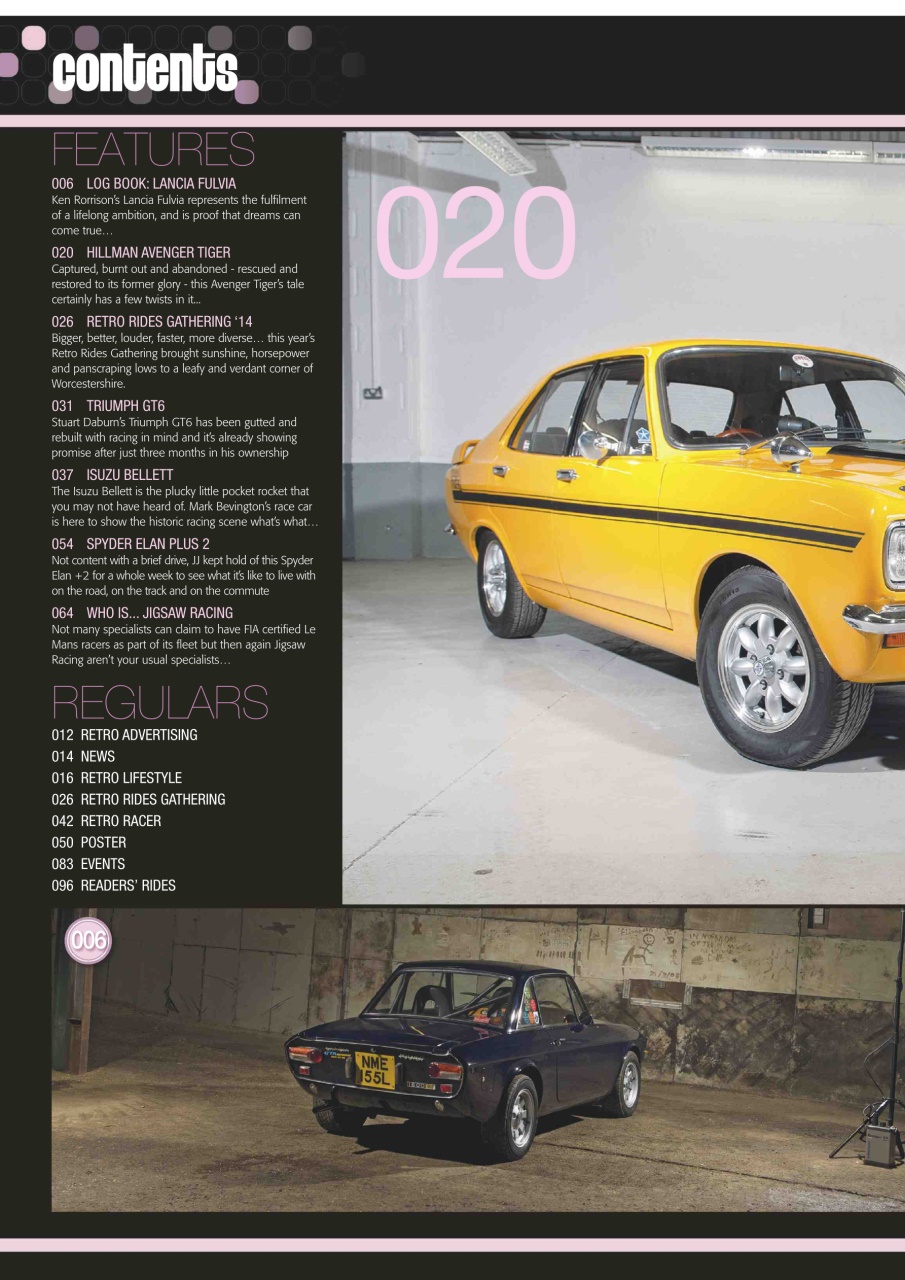 contents

FEATURES

006 LOG BOOK: LANCIA FULVIA
Ken Rorrison's Lancia Fulvia represents the fulfilment of a lifelong ambition, and is proof that dreams can come true…

020 HILLMAN AVENGER TIGER
Captured, burnt out and abandoned - rescued and restored to its former glory - this Avenger Tiger's tale certainly has a few twists in it...

026 RETRO RIDES GATHERING '14
Bigger, better, louder, faster, more diverse… this year's Retro Rides Gathering brought sunshine, horsepower and panscraping lows to a leafy and verdant corner of Worcestershire.

031 TRIUMPH GT6
Stuart Daburn's Triumph GT6 has been gutted and rebuilt with racing in mind and it's already showing promise after just three months in his ownership

037 ISUZU BELLETT
The Isuzu Bellett is the plucky little pocket rocket that you may not have heard of. Mark Bevington's race car is here to show the historic racing scene what's what…

054 SPYDER ELAN PLUS 2
Not content with a brief drive, JJ kept hold of this Spyder Elan +2 for a whole week to see what it's like to live with on the road, on the track and on the commute

064 WHO IS... JIGSAW RACING
Not many specialists can claim to have FIA certified Le Mans racers as part of its fleet but then again Jigsaw Racing aren't your usual specialists…

REGULARS

012 RETRO ADVERTISING
014 NEWS
016 RETRO LIFESTYLE
026 RETRO RIDES GATHERING
042 RETRO RACER
050 POSTER
083 EVENTS
096 READERS' RIDES

020

006

NME 155L